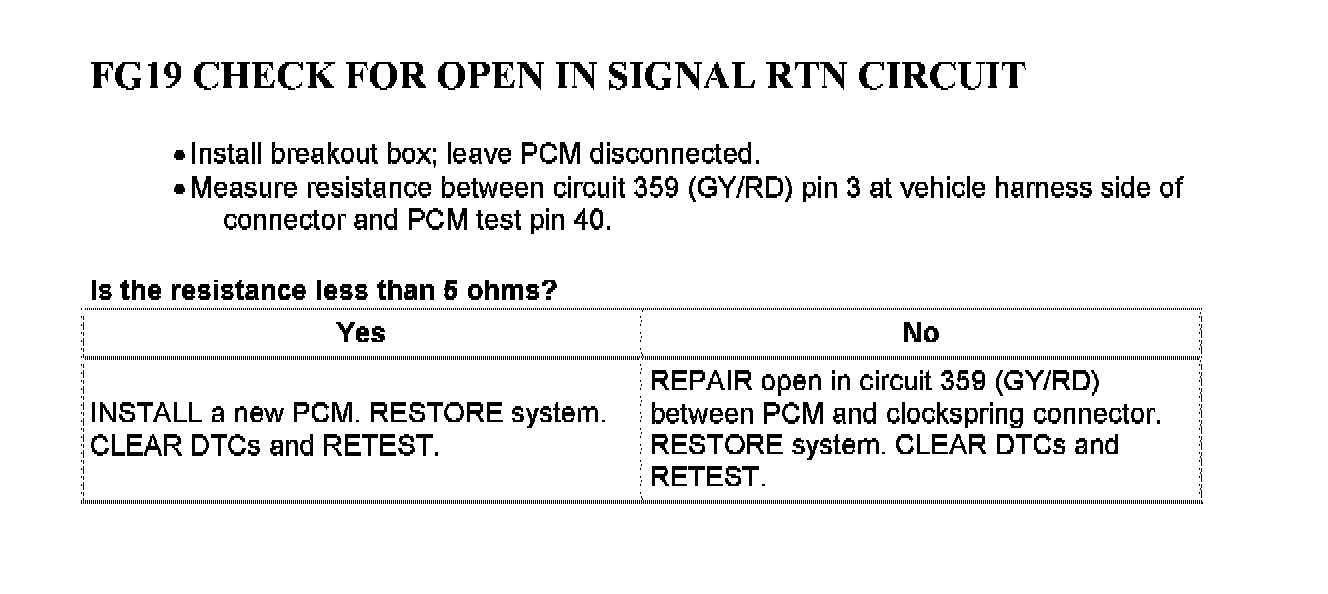 FG19 CHECK FOR OPEN IN SIGNAL RTN CIRCUIT

• Install breakout box; leave PCM disconnected.
• Measure resistance between circuit 359 (GY/RD) pin 3 at vehicle harness side of connector and PCM test pin 40.

Is the resistance less than 5 ohms?

| Yes | No |
|---|---|
| INSTALL a new PCM. RESTORE system. CLEAR DTCs and RETEST. | REPAIR open in circuit 359 (GY/RD) between PCM and clockspring connector. RESTORE system. CLEAR DTCs and RETEST. |